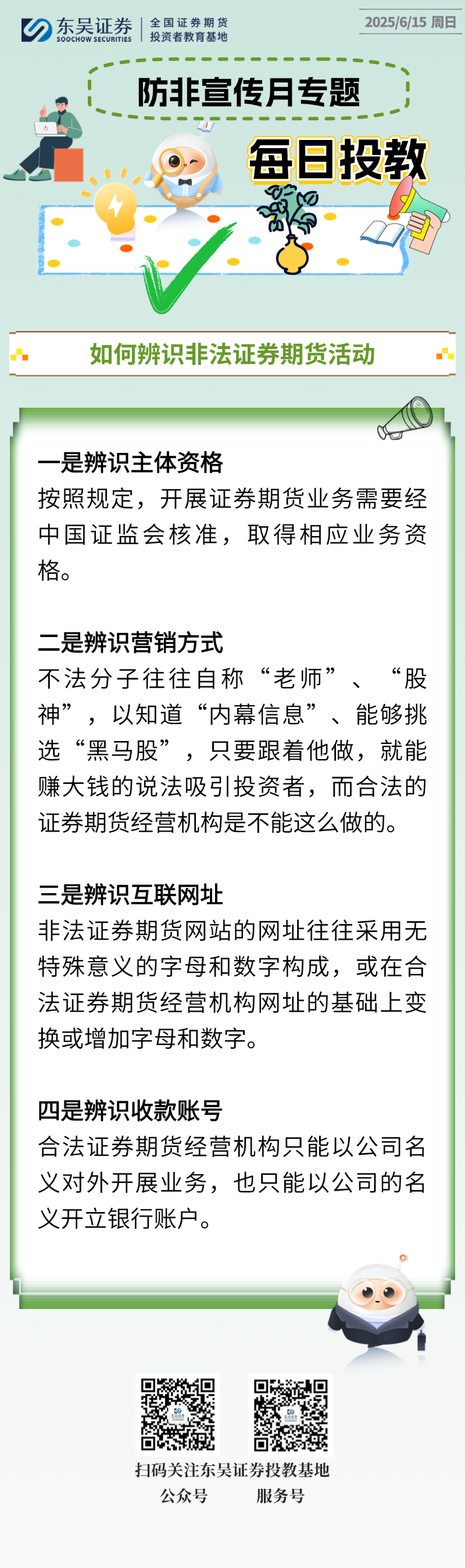 东吴证券
SOOCHOW SECURITIES
全国证券期货投资者教育基地

2025/6/15 周日

防非宣传月专题

每日投教

如何辨识非法证券期货活动

一是辨识主体资格
按照规定，开展证券期货业务需要经中国证监会核准，取得相应业务资格。

二是辨识营销方式
不法分子往往自称“老师”、“股神”，以知道“内幕信息”、能够挑选“黑马股”，只要跟着他做，就能赚大钱的说法吸引投资者，而合法的证券期货经营机构是不能这么做的。

三是辨识互联网址
非法证券期货网站的网址往往采用无特殊意义的字母和数字构成，或在合法证券期货经营机构网址的基础上变换或增加字母和数字。

四是辨识收款账号
合法证券期货经营机构只能以公司名义对外开展业务，也只能以公司的名义开立银行账户。

扫码关注东吴证券投教基地
公众号 服务号